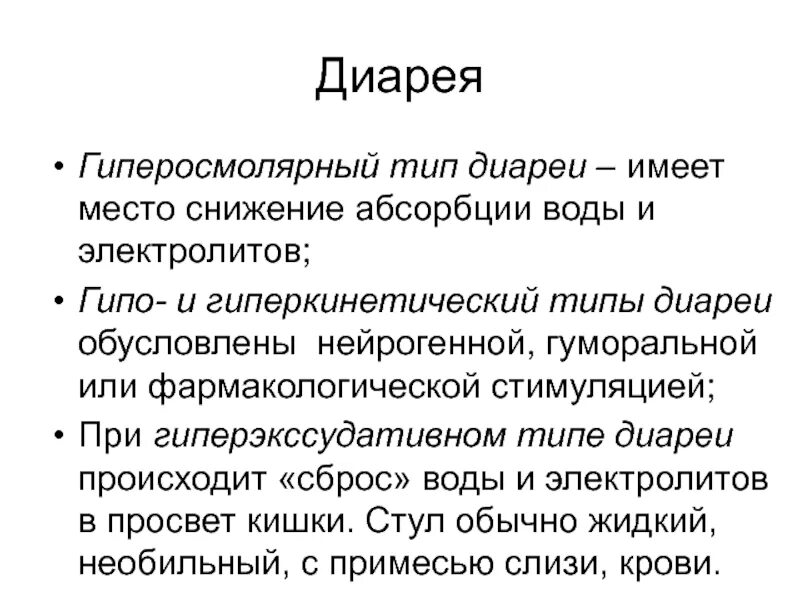 Диарея

• Гиперосмолярный тип диареи – имеет место снижение абсорбции воды и электролитов;

• Гипо- и гиперкинетический типы диареи обусловлены нейрогенной, гуморальной или фармакологической стимуляцией;

• При гиперэкссудативном типе диареи происходит «сброс» воды и электролитов в просвет кишки. Стул обычно жидкий, необильный, с примесью слизи, крови.